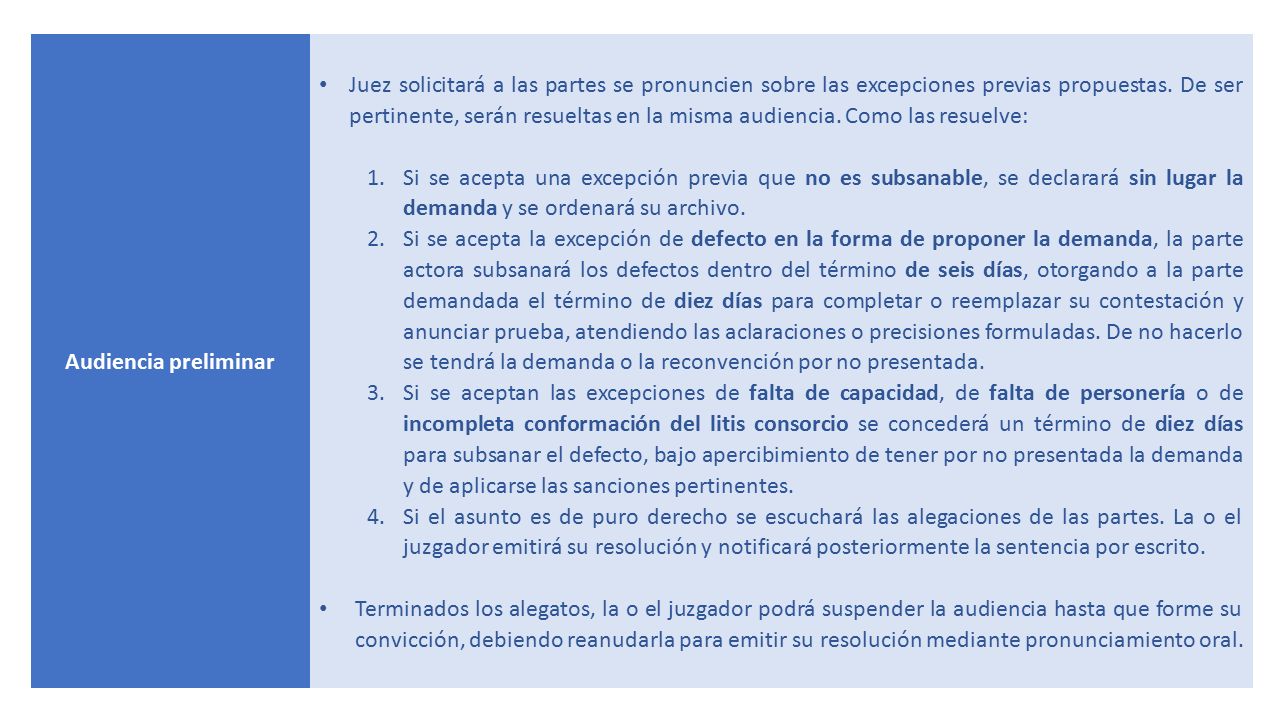 Audiencia preliminar

• Juez solicitará a las partes se pronuncien sobre las excepciones previas propuestas. De ser pertinente, serán resueltas en la misma audiencia. Como las resuelve:

1. Si se acepta una excepción previa que no es subsanable, se declarará sin lugar la demanda y se ordenará su archivo.
2. Si se acepta la excepción de defecto en la forma de proponer la demanda, la parte actora subsanará los defectos dentro del término de seis días, otorgando a la parte demandada el término de diez días para completar o reemplazar su contestación y anunciar prueba, atendiendo las aclaraciones o precisiones formuladas. De no hacerlo se tendrá la demanda o la reconvención por no presentada.
3. Si se aceptan las excepciones de falta de capacidad, de falta de personería o de incompleta conformación del litis consorcio se concederá un término de diez días para subsanar el defecto, bajo apercibimiento de tener por no presentada la demanda y de aplicarse las sanciones pertinentes.
4. Si el asunto es de puro derecho se escuchará las alegaciones de las partes. La o el juzgador emitirá su resolución y notificará posteriormente la sentencia por escrito.

• Terminados los alegatos, la o el juzgador podrá suspender la audiencia hasta que forme su convicción, debiendo reanudarla para emitir su resolución mediante pronunciamiento oral.